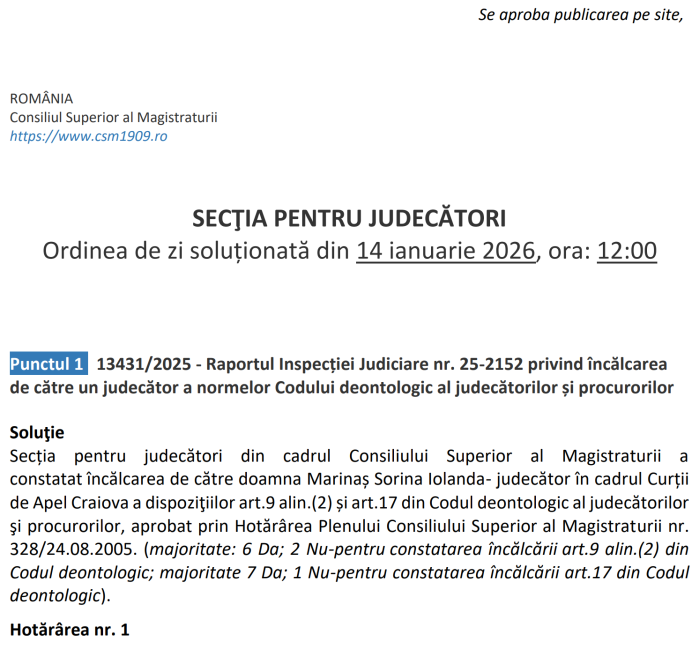 Se aproba publicarea pe site,

ROMÂNIA
Consiliul Superior al Magistraturii
https://www.csm1909.ro

SECŢIA PENTRU JUDECĂTORI
Ordinea de zi soluționată din 14 ianuarie 2026, ora: 12:00

Punctul 1 13431/2025 - Raportul Inspecției Judiciare nr. 25-2152 privind încălcarea de către un judecător a normelor Codului deontologic al judecătorilor și procurorilor

Soluţie
Secția pentru judecători din cadrul Consiliului Superior al Magistraturii a constatat încălcarea de către doamna Marinaș Sorina Iolanda- judecător în cadrul Curții de Apel Craiova a dispoziţiilor art.9 alin.(2) și art.17 din Codul deontologic al judecătorilor şi procurorilor, aprobat prin Hotărârea Plenului Consiliului Superior al Magistraturii nr. 328/24.08.2005. (majoritate: 6 Da; 2 Nu-pentru constatarea încălcării art.9 alin.(2) din Codul deontologic; majoritate 7 Da; 1 Nu-pentru constatarea încălcării art.17 din Codul deontologic).

Hotărârea nr. 1